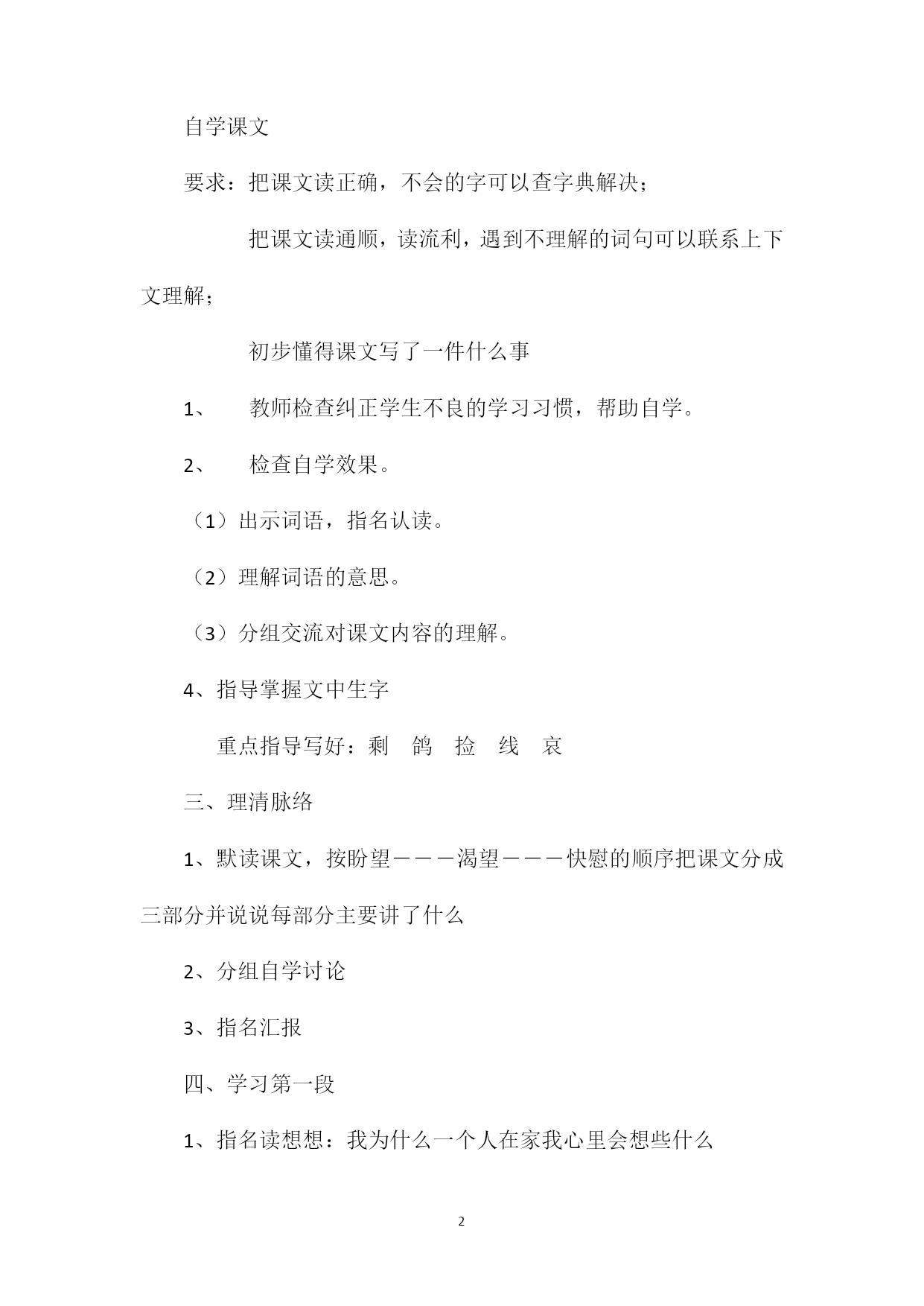 自学课文

要求：把课文读正确，不会的字可以查字典解决；

把课文读通顺，读流利，遇到不理解的词句可以联系上下文理解；

初步懂得课文写了一件什么事

1、 教师检查纠正学生不良的学习习惯，帮助自学。

2、 检查自学效果。

（1）出示词语，指名认读。

（2）理解词语的意思。

（3）分组交流对课文内容的理解。

4、指导掌握文中生字

重点指导写好：剩 鸽 捡 线 哀

三、理清脉络

1、默读课文，按盼望———渴望———快慰的顺序把课文分成三部分并说说每部分主要讲了什么

2、分组自学讨论

3、指名汇报

四、学习第一段

1、指名读想想：我为什么一个人在家我心里会想些什么

2